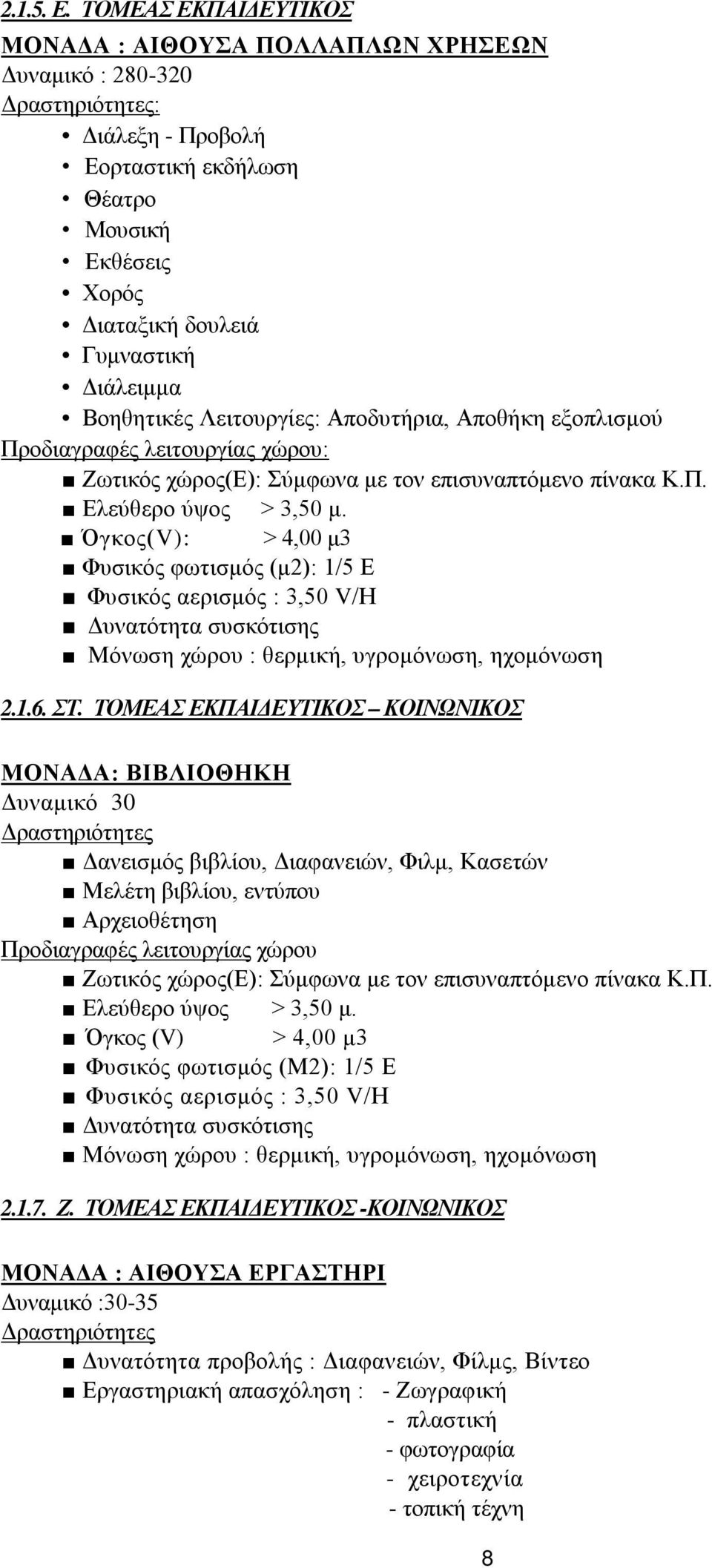 2.1.5. Ε. ΤΟΜΕΑΣ ΕΚΠΑΙΔΕΥΤΙΚΟΣ

ΜΟΝΑΔΑ : ΑΙΘΟΥΣΑ ΠΟΛΛΑΠΛΩΝ ΧΡΗΣΕΩΝ
Δυναμικό : 280-320
Δραστηριότητες:
• Διάλεξη - Προβολή
• Εορταστική εκδήλωση
• Θέατρο
• Μουσική
• Εκθέσεις
• Χορός
• Διαταξική δουλειά
• Γυμναστική
• Διάλειμμα
• Βοηθητικές Λειτουργίες: Αποδυτήρια, Αποθήκη εξοπλισμού
Προδιαγραφές λειτουργίας χώρου:
■ Ζωτικός χώρος(Ε): Σύμφωνα με τον επισυναπτόμενο πίνακα Κ.Π.
■ Ελεύθερο ύψος > 3,50 μ.
■ Όγκος(V): > 4,00 μ3
■ Φυσικός φωτισμός (μ2): 1/5 Ε
■ Φυσικός αερισμός : 3,50 V/H
■ Δυνατότητα συσκότισης
■ Μόνωση χώρου : θερμική, υγρομόνωση, ηχομόνωση

2.1.6. ΣΤ. ΤΟΜΕΑΣ ΕΚΠΑΙΔΕΥΤΙΚΟΣ – ΚΟΙΝΩΝΙΚΟΣ

ΜΟΝΑΔΑ: ΒΙΒΛΙΟΘΗΚΗ
Δυναμικό 30
Δραστηριότητες
■ Δανεισμός βιβλίου, Διαφανειών, Φιλμ, Κασετών
■ Μελέτη βιβλίου, εντύπου
■ Αρχειοθέτηση
Προδιαγραφές λειτουργίας χώρου
■ Ζωτικός χώρος(Ε): Σύμφωνα με τον επισυναπτόμενο πίνακα Κ.Π.
■ Ελεύθερο ύψος > 3,50 μ.
■ Όγκος (V) > 4,00 μ3
■ Φυσικός φωτισμός (Μ2): 1/5 Ε
■ Φυσικός αερισμός : 3,50 V/H
■ Δυνατότητα συσκότισης
■ Μόνωση χώρου : θερμική, υγρομόνωση, ηχομόνωση

2.1.7. Ζ. ΤΟΜΕΑΣ ΕΚΠΑΙΔΕΥΤΙΚΟΣ -ΚΟΙΝΩΝΙΚΟΣ

ΜΟΝΑΔΑ : ΑΙΘΟΥΣΑ ΕΡΓΑΣΤΗΡΙ
Δυναμικό :30-35
Δραστηριότητες
■ Δυνατότητα προβολής : Διαφανειών, Φίλμς, Βίντεο
■ Εργαστηριακή απασχόληση : - Ζωγραφική
- πλαστική
- φωτογραφία
- χειροτεχνία
- τοπική τέχνη

8